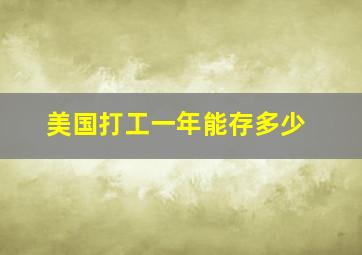 美国打工一年能存多少